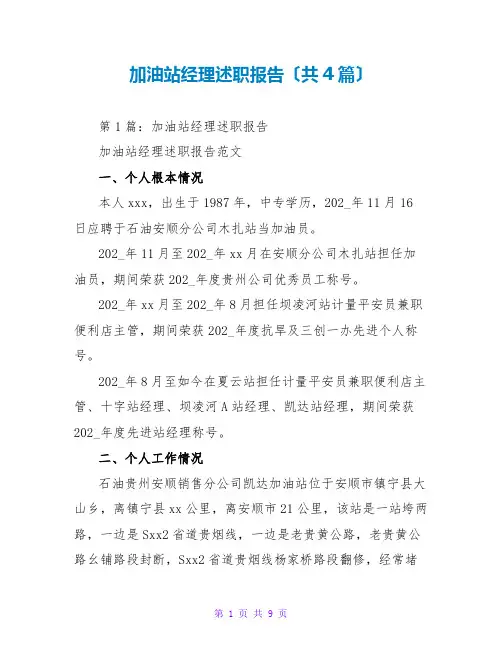 加油站经理述职报告〔共4篇〕

第1篇：加油站经理述职报告

加油站经理述职报告范文

一、个人根本情况

本人xxx，出生于1987年，中专学历，202_年11月16日应聘于石油安顺分公司木扎站当加油员。

202_年11月至202_年xx月在安顺分公司木扎站担任加油员，期间荣获202_年度贵州公司优秀员工称号。

202_年xx月至202_年8月担任坝凌河站计量平安员兼职便利店主管，期间荣获202_年度抗旱及三创一办先进个人称号。

202_年8月至如今在夏云站担任计量平安员兼职便利店主管、十字站经理、坝凌河A站经理、凯达站经理，期间荣获202_年度先进站经理称号。

二、个人工作情况

石油贵州安顺销售分公司凯达加油站位于安顺市镇宁县大山乡，离镇宁县xx公里，离安顺市21公里，该站是一站垮两路，一边是Sxx2省道贵烟线，一边是老贵黄公路，老贵黄公路幺铺路段封断，Sxx2省道贵烟线杨家桥路段翻修，经常堵

第 1 页 共 9 页